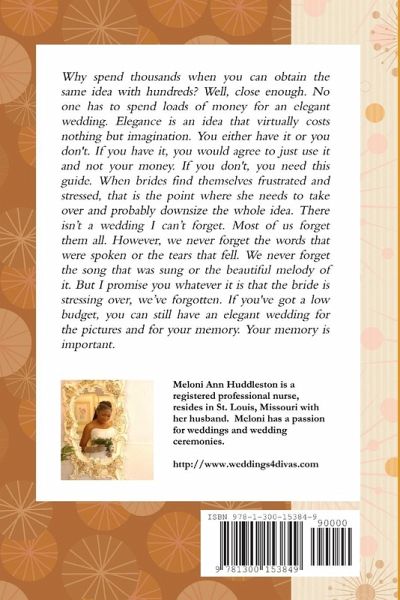 Why spend thousands when you can obtain the same idea with hundreds? Well, close enough. No one has to spend loads of money for an elegant wedding. Elegance is an idea that virtually costs nothing but imagination. You either have it or you don't. If you have it, you would agree to just use it and not your money. If you don't, you need this guide. When brides find themselves frustrated and stressed, that is the point where she needs to take over and probably downsize the whole idea. There isn't a wedding I can't forget. Most of us forget them all. However, we never forget the words that were spoken or the tears that fell. We never forget the song that was sung or the beautiful melody of it. But I promise you whatever it is that the bride is stressing over, we've forgotten. If you've got a low budget, you can still have an elegant wedding for the pictures and for your memory. Your memory is important.

Meloni Ann Huddleston is a registered professional nurse, resides in St. Louis, Missouri with her husband. Meloni has a passion for weddings and wedding ceremonies.

http://www.weddings4divas.com

ISBN 978-1-300-15384-9
90000
9 781300 153849